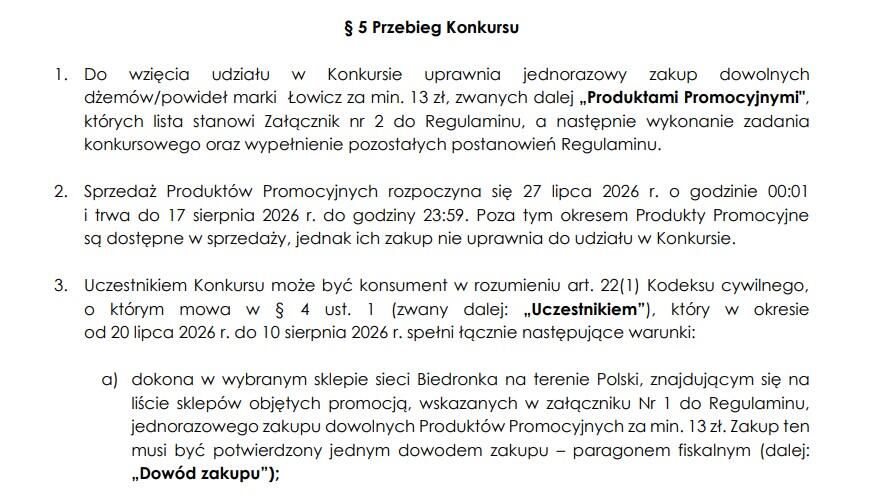 § 5 Przebieg Konkursu

1. Do wzięcia udziału w Konkursie uprawnia jednorazowy zakup dowolnych dżemów/powideł marki Łowicz za min. 13 zł, zwanych dalej „Produktami Promocyjnymi", których lista stanowi Załącznik nr 2 do Regulaminu, a następnie wykonanie zadania konkursowego oraz wypełnienie pozostałych postanowień Regulaminu.

2. Sprzedaż Produktów Promocyjnych rozpoczyna się 27 lipca 2026 r. o godzinie 00:01 i trwa do 17 sierpnia 2026 r. do godziny 23:59. Poza tym okresem Produkty Promocyjne są dostępne w sprzedaży, jednak ich zakup nie uprawnia do udziału w Konkursie.

3. Uczestnikiem Konkursu może być konsument w rozumieniu art. 22(1) Kodeksu cywilnego, o którym mowa w § 4 ust. 1 (zwany dalej: „Uczestnikiem"), który w okresie od 20 lipca 2026 r. do 10 sierpnia 2026 r. spełni łącznie następujące warunki:

a) dokona w wybranym sklepie sieci Biedronka na terenie Polski, znajdującym się na liście sklepów objętych promocją, wskazanych w załączniku Nr 1 do Regulaminu, jednorazowego zakupu dowolnych Produktów Promocyjnych za min. 13 zł. Zakup ten musi być potwierdzony jednym dowodem zakupu – paragonem fiskalnym (dalej: „Dowód zakupu");